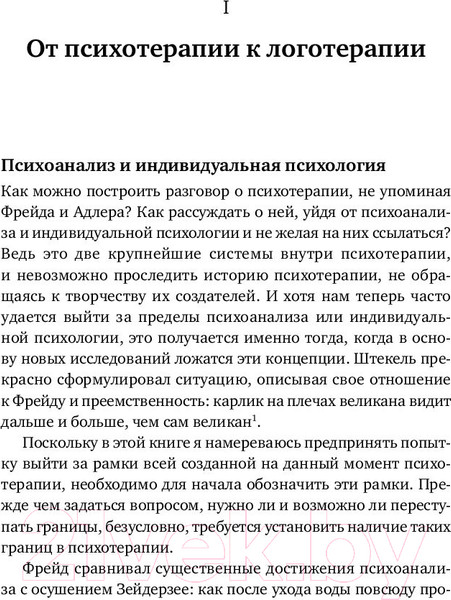 I

От психотерапии к логотерапии

Психоанализ и индивидуальная психология

Как можно построить разговор о психотерапии, не упоминая Фрейда и Адлера? Как рассуждать о ней, уйдя от психоанализа и индивидуальной психологии и не желая на них ссылаться? Ведь это две крупнейшие системы внутри психотерапии, и невозможно проследить историю психотерапии, не обращаясь к творчеству их создателей. И хотя нам теперь часто удается выйти за пределы психоанализа или индивидуальной психологии, это получается именно тогда, когда в основу новых исследований ложатся эти концепции. Штекель прекрасно сформулировал ситуацию, описывая свое отношение к Фрейду и преемственность: карлик на плечах великана видит дальше и больше, чем сам великан$^1$.

Поскольку в этой книге я намереваюсь предпринять попытку выйти за рамки всей созданной на данный момент психотерапии, необходимо для начала обозначить эти рамки. Прежде чем задаться вопросом, нужно ли и возможно ли переступать границы, безусловно, требуется установить наличие таких границ в психотерапии.

Фрейд сравнивал существенные достижения психоанализа с осушением Зейдерзее: как после ухода воды повсюду про-

21vek.by